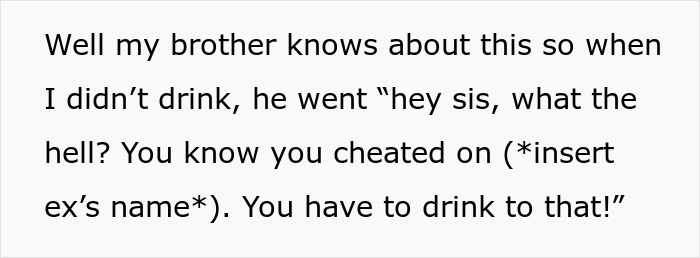 Well my brother knows about this so when I didn’t drink, he went “hey sis, what the hell? You know you cheated on (*insert ex’s name*). You have to drink to that!”